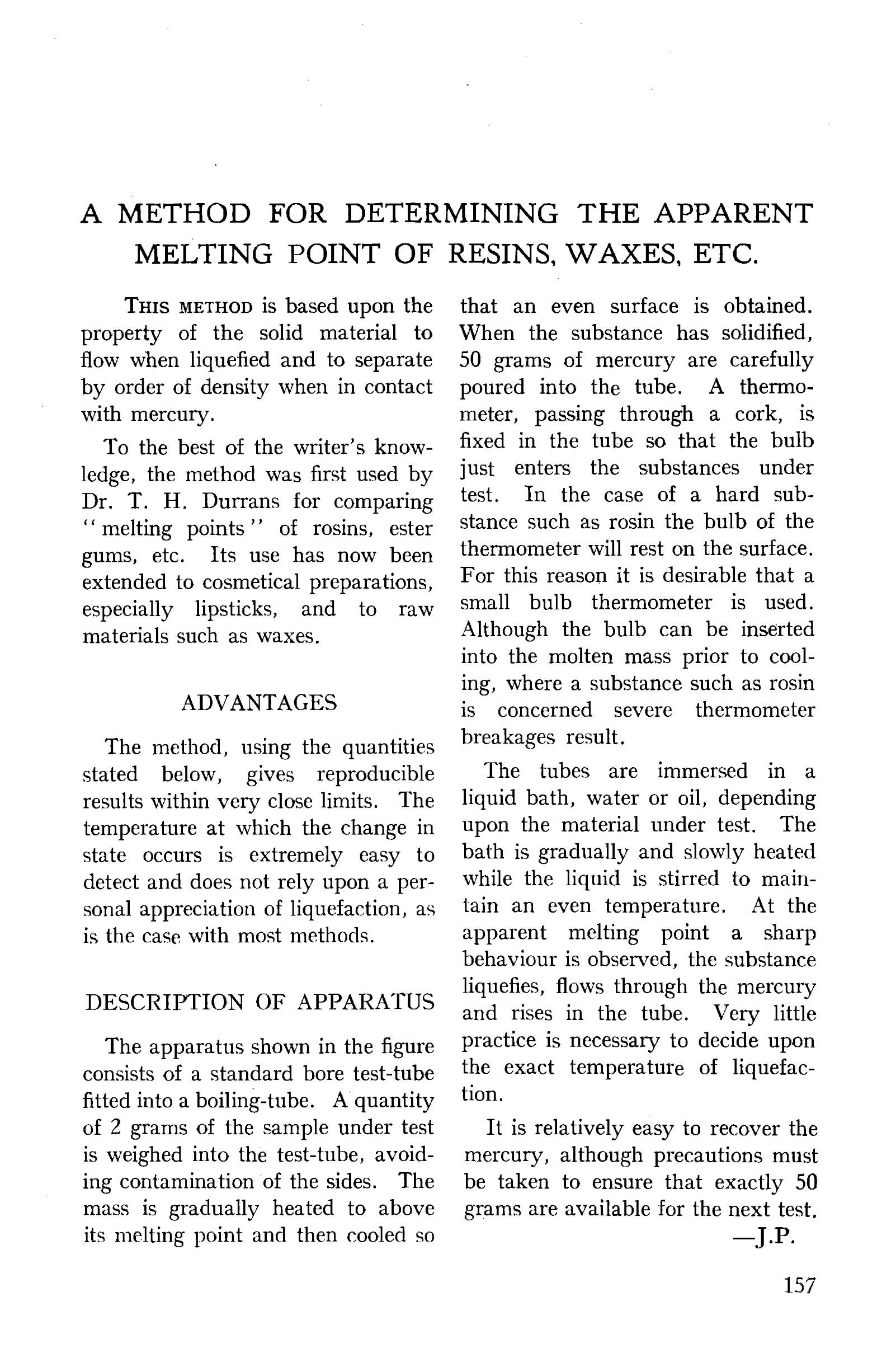 A METHOD FOR DETERMINING THE APPARENT MELTING POINT OF RESINS, WAXES, ETC.

THIS METHOD is based upon the property of the solid material to flow when liquefied and to separate by order of density when in contact with mercury.

To the best of the writer's knowledge, the method was first used by Dr. T. H. Durrans for comparing "melting points" of rosins, ester gums, etc. Its use has now been extended to cosmetical preparations, especially lipsticks, and to raw materials such as waxes.

ADVANTAGES

The method, using the quantities stated below, gives reproducible results within very close limits. The temperature at which the change in state occurs is extremely easy to detect and does not rely upon a personal appreciation of liquefaction, as is the case with most methods.

DESCRIPTION OF APPARATUS

The apparatus shown in the figure consists of a standard bore test-tube fitted into a boiling-tube. A quantity of 2 grams of the sample under test is weighed into the test-tube, avoiding contamination of the sides. The mass is gradually heated to above its melting point and then cooled so that an even surface is obtained. When the substance has solidified, 50 grams of mercury are carefully poured into the tube. A thermometer, passing through a cork, is fixed in the tube so that the bulb just enters the substances under test. In the case of a hard substance such as rosin the bulb of the thermometer will rest on the surface. For this reason it is desirable that a small bulb thermometer is used. Although the bulb can be inserted into the molten mass prior to cooling, where a substance such as rosin is concerned severe thermometer breakages result.

The tubes are immersed in a liquid bath, water or oil, depending upon the material under test. The bath is gradually and slowly heated while the liquid is stirred to maintain an even temperature. At the apparent melting point a sharp behaviour is observed, the substance liquefies, flows through the mercury and rises in the tube. Very little practice is necessary to decide upon the exact temperature of liquefaction.

It is relatively easy to recover the mercury, although precautions must be taken to ensure that exactly 50 grams are available for the next test.

—J.P.

157